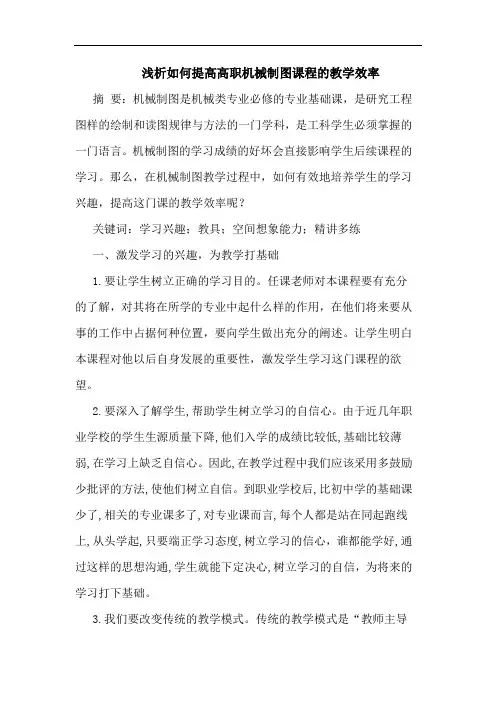 浅析如何提高高职机械制图课程的教学效率

摘 要：机械制图是机械类专业必修的专业基础课，是研究工程图样的绘制和读图规律与方法的一门学科，是工科学生必须掌握的一门语言。机械制图的学习成绩的好坏会直接影响学生后续课程的学习。那么，在机械制图教学过程中，如何有效地培养学生的学习兴趣，提高这门课的教学效率呢？

关键词：学习兴趣；教具；空间想象能力；精讲多练

一、激发学习的兴趣，为教学打基础

1.要让学生树立正确的学习目的。任课老师对本课程要有充分的了解，对其将在所学的专业中起什么样的作用，在他们将来要从事的工作中占据何种位置，要向学生做出充分的阐述。让学生明白本课程对他以后自身发展的重要性，激发学生学习这门课程的欲望。

2.要深入了解学生，帮助学生树立学习的自信心。由于近几年职业学校的学生生源质量下降，他们入学的成绩比较低，基础比较薄弱，在学习上缺乏自信心。因此，在教学过程中我们应该采用多鼓励少批评的方法，使他们树立自信。到职业学校后，比初中学的基础课少了，相关的专业课多了，对专业课而言，每个人都是站在同起跑线上，从头学起，只要端正学习态度，树立学习的信心，谁都能学好，通过这样的思想沟通，学生就能下定决心，树立学习的自信，为将来的学习打下基础。

3.我们要改变传统的教学模式。传统的教学模式是“教师主导